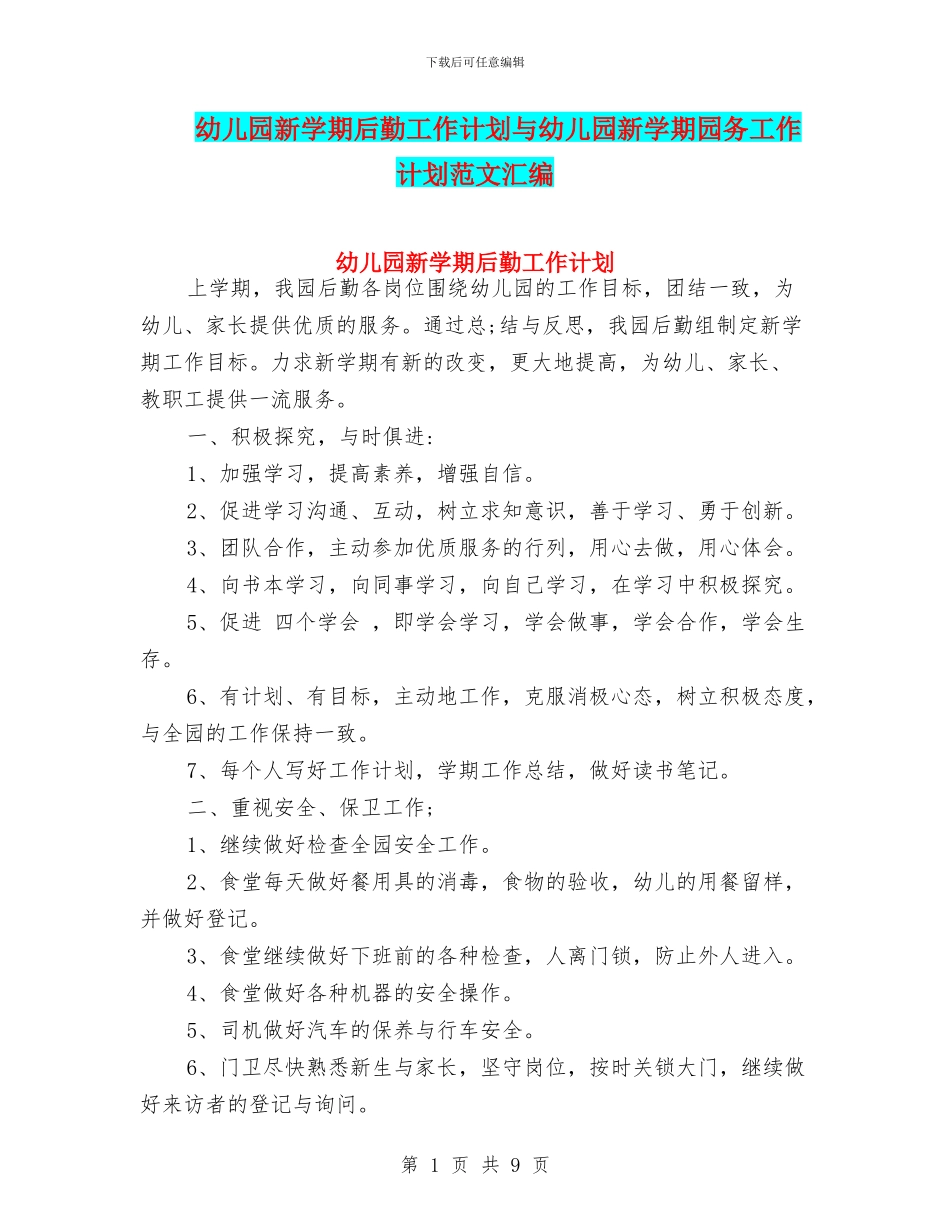 下载后可任意编辑

幼儿园新学期后勤工作计划与幼儿园新学期园务工作计划范文汇编

幼儿园新学期后勤工作计划

上学期，我园后勤各岗位围绕幼儿园的工作目标，团结一致，为幼儿、家长提供优质的服务。通过总;结与反思，我园后勤组制定新学期工作目标。力求新学期有新的改变，更大地提高，为幼儿、家长、教职工提供一流服务。

一、积极探究，与时俱进:

1、加强学习，提高素养，增强自信。

2、促进学习沟通、互动，树立求知意识，善于学习、勇于创新。

3、团队合作，主动参加优质服务的行列，用心去做，用心体会。

4、向书本学习，向同事学习，向自己学习，在学习中积极探究。

5、促进 四个学会 ，即学会学习，学会做事，学会合作，学会生存。

6、有计划、有目标，主动地工作，克服消极心态，树立积极态度，与全园的工作保持一致。

7、每个人写好工作计划，学期工作总结，做好读书笔记。

二、重视安全、保卫工作;

1、继续做好检查全园安全工作。

2、食堂每天做好餐用具的消毒，食物的验收，幼儿的用餐留样，并做好登记。

3、食堂继续做好下班前的各种检查，人离门锁，防止外人进入。

4、食堂做好各种机器的安全操作。

5、司机做好汽车的保养与行车安全。

6、门卫尽快熟悉新生与家长，坚守岗位，按时关锁大门，继续做好来访者的登记与询问。

第 1 页 共 9 页